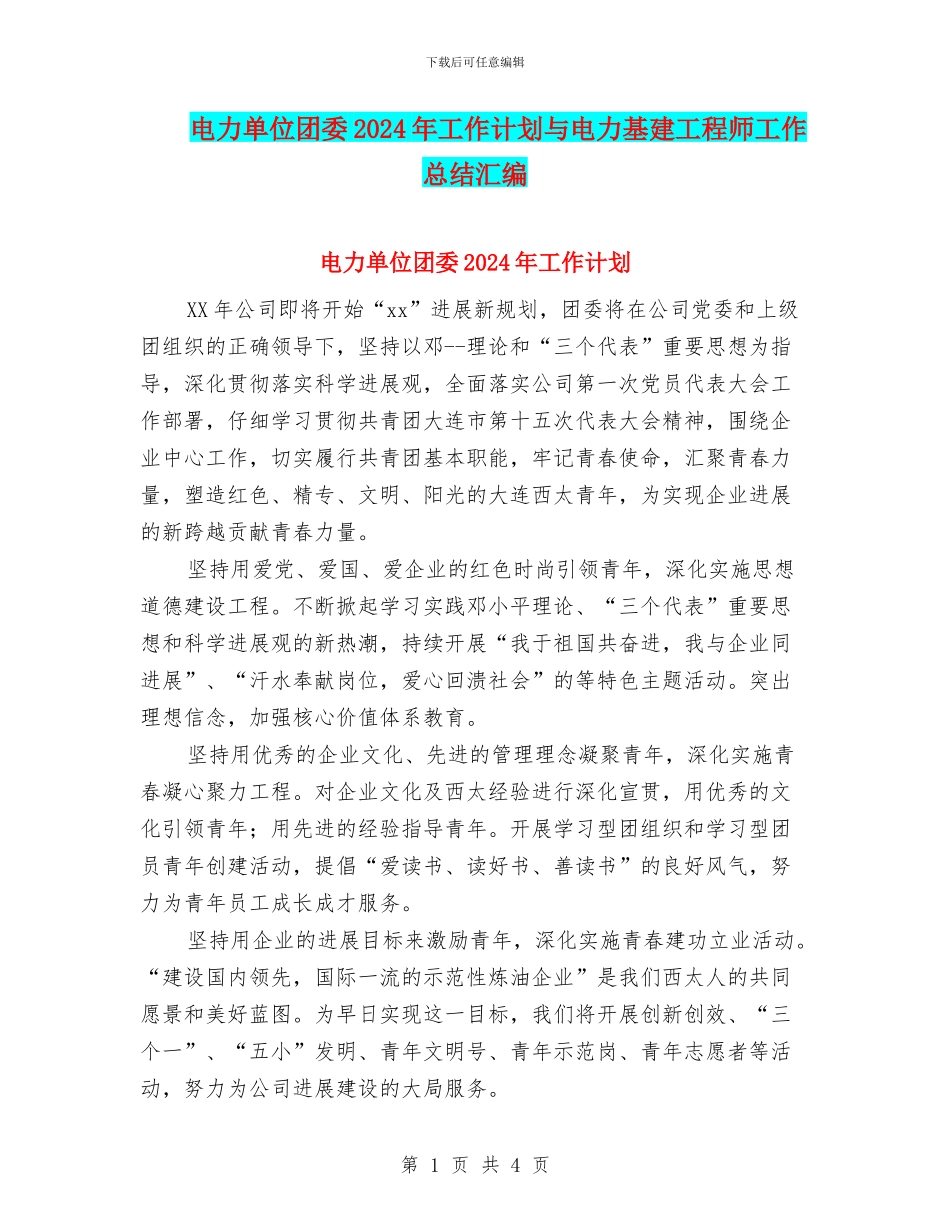 下载后可任意编辑

电力单位团委2024年工作计划与电力基建工程师工作总结汇编

电力单位团委2024年工作计划

XX年公司即将开始“xx”进展新规划，团委将在公司党委和上级团组织的正确领导下，坚持以邓--理论和“三个代表”重要思想为指导，深化贯彻落实科学进展观，全面落实公司第一次党员代表大会工作部署，仔细学习贯彻共青团大连市第十五次代表大会精神，围绕企业中心工作，切实履行共青团基本职能，牢记青春使命，汇聚青春力量，塑造红色、精专、文明、阳光的大连西太青年，为实现企业进展的新跨越贡献青春力量。

坚持用爱党、爱国、爱企业的红色时尚引领青年，深化实施思想道德建设工程。不断掀起学习实践邓小平理论、“三个代表”重要思想和科学进展观的新热潮，持续开展“我于祖国共奋进，我与企业同进展”、“汗水奉献岗位，爱心回溃社会”的等特色主题活动。突出理想信念，加强核心价值体系教育。

坚持用优秀的企业文化、先进的管理理念凝聚青年，深化实施青春凝心聚力工程。对企业文化及西太经验进行深化宣贯，用优秀的文化引领青年；用先进的经验指导青年。开展学习型团组织和学习型团员青年创建活动，提倡“爱读书、读好书、善读书”的良好风气，努力为青年员工成长成才服务。

坚持用企业的进展目标来激励青年，深化实施青春建功立业活动。“建设国内领先，国际一流的示范性炼油企业”是我们西太人的共同愿景和美好蓝图。为早日实现这一目标，我们将开展创新创效、“三个一”、“五小”发明、青年文明号、青年示范岗、青年志愿者等活动，努力为公司进展建设的大局服务。

第 1 页 共 4 页